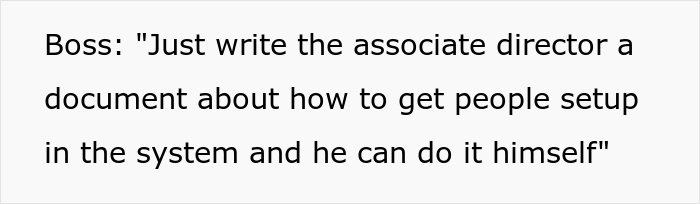 Boss: "Just write the associate director a document about how to get people setup in the system and he can do it himself"